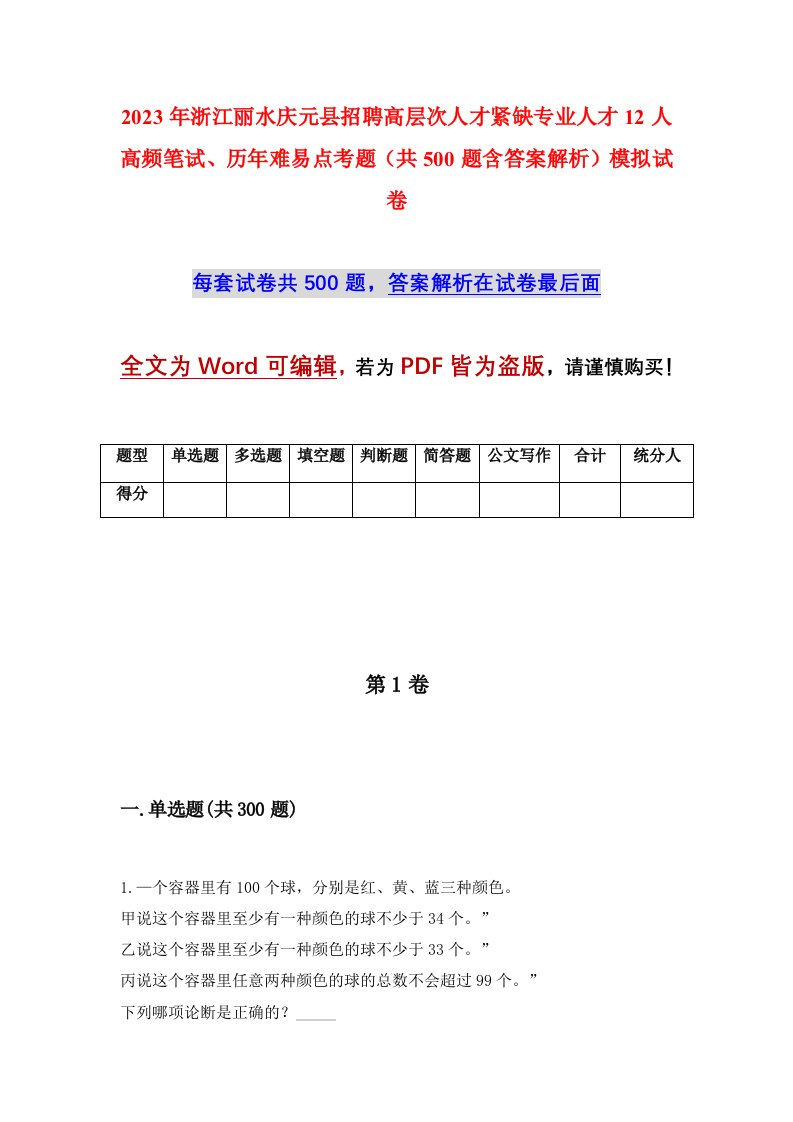 2023年浙江丽水庆元县招聘高层次人才紧缺专业人才12人高频笔试、历年难易点考题（共500题含答案解析）模拟试卷

每套试卷共500题，答案解析在试卷最后面

全文为Word可编辑，若为PDF皆为盗版，请谨慎购买！

| 题型 | 单选题 | 多选题 | 填空题 | 判断题 | 简答题 | 公文写作 | 合计 | 统分人 |
|---|---|---|---|---|---|---|---|---|
| 得分 | | | | | | | | |

第1卷

一.单选题(共300题)

1.一个容器里有100个球，分别是红、黄、蓝三种颜色。
甲说这个容器里至少有一种颜色的球不少于34个。”
乙说这个容器里至少有一种颜色的球不少于33个。”
丙说这个容器里任意两种颜色的球的总数不会超过99个。”
下列哪项论断是正确的？_____